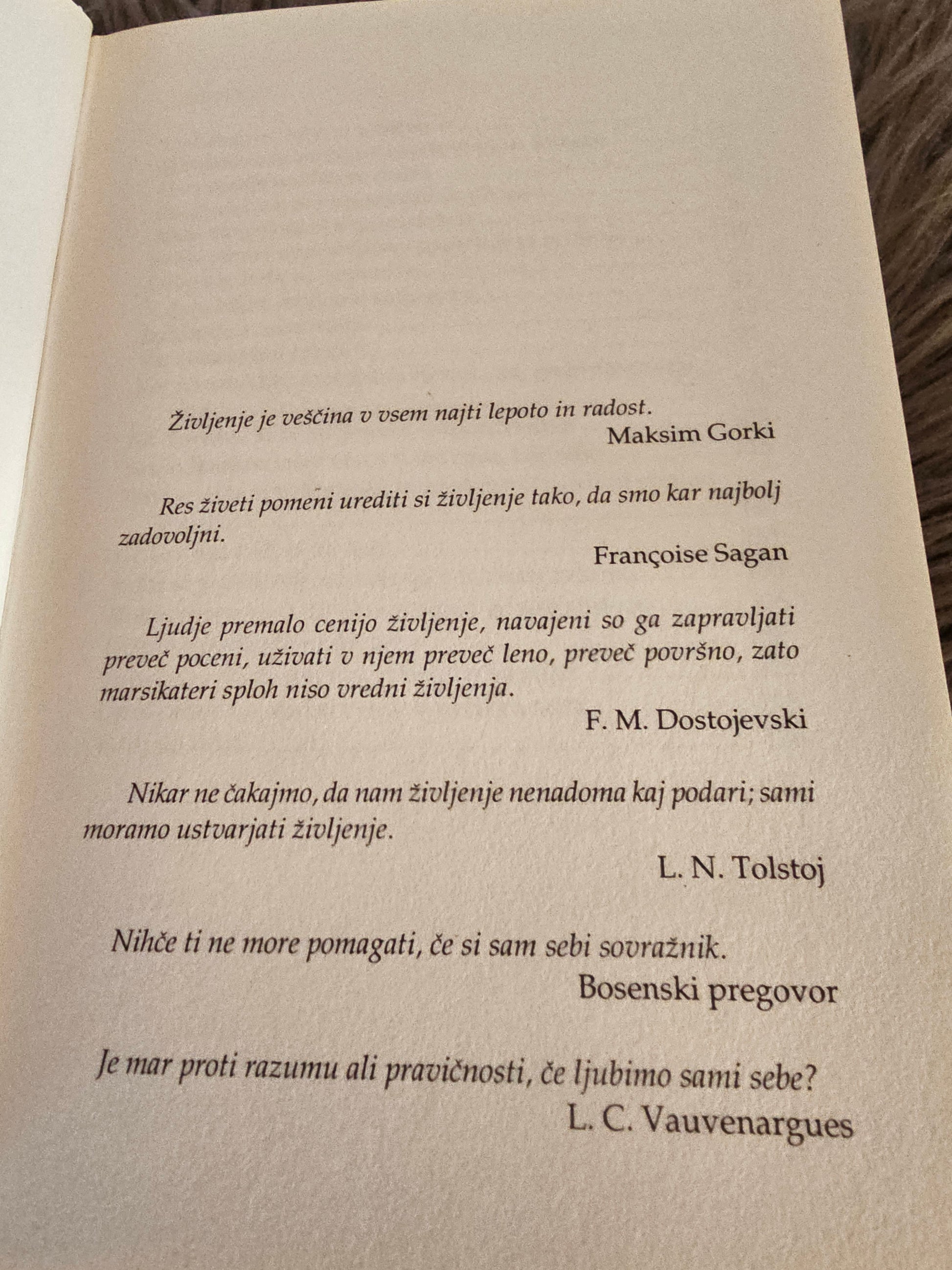 Življenje je veščina v vsem najti lepoto in radost.
Maksim Gorki

Res živeti pomeni urediti si življenje tako, da smo kar najbolj zadovoljni.
Françoise Sagan

Ljudje premalo cenijo življenje, navajeni so ga zapravljati preveč poceni, uživati v njem preveč leno, preveč površno, zato marsikateri sploh niso vredni življenja.
F. M. Dostojevski

Nikar ne čakajmo, da nam življenje nenadoma kaj podari; sami moramo ustvarjati življenje.
L. N. Tolstoj

Nihče ti ne more pomagati, če si sam sebi sovražnik.
Bosenski pregovor

Je mar proti razumu ali pravičnosti, če ljubimo sami sebe?
L. C. Vauvenargues